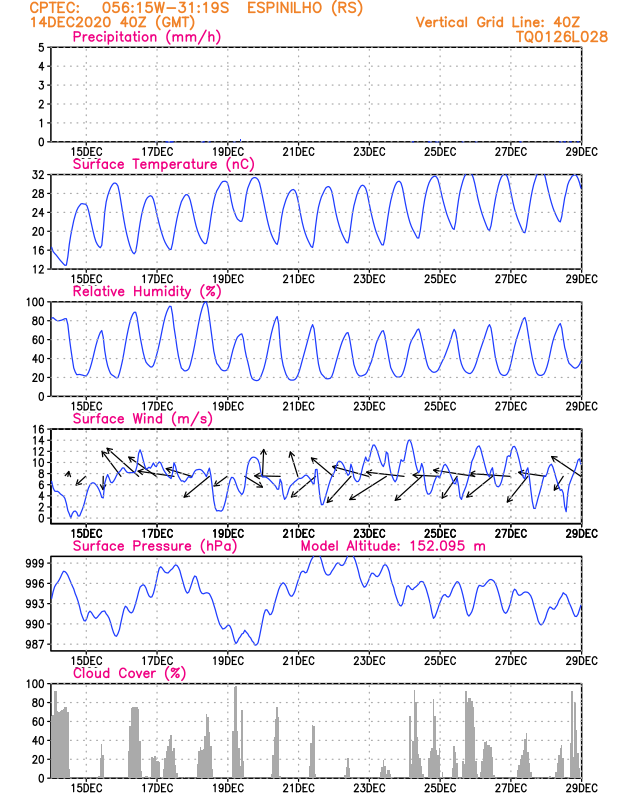 CPTEC: 056:15W-31:19S ESPINILHO (RS)
14DEC2020 40Z (GMT)
Vertical Grid Line: 40Z
TQ0126L028

Precipitation (mm/h)
5
4
3
2
1
0
15DEC 17DEC 19DEC 21DEC 23DEC 25DEC 27DEC 29DEC

Surface Temperature (nC)
32
28
24
20
16
12
15DEC 17DEC 19DEC 21DEC 23DEC 25DEC 27DEC 29DEC

Relative Humidity (%)
100
80
60
40
20
0
15DEC 17DEC 19DEC 21DEC 23DEC 25DEC 27DEC 29DEC

Surface Wind (m/s)
16
14
12
10
8
6
4
2
0
15DEC 17DEC 19DEC 21DEC 23DEC 25DEC 27DEC 29DEC

Surface Pressure (hPa)
Model Altitude: 152.095 m
999
996
993
990
987
15DEC 17DEC 19DEC 21DEC 23DEC 25DEC 27DEC 29DEC

Cloud Cover (%)
100
80
60
40
20
0
15DEC 17DEC 19DEC 21DEC 23DEC 25DEC 27DEC 29DEC